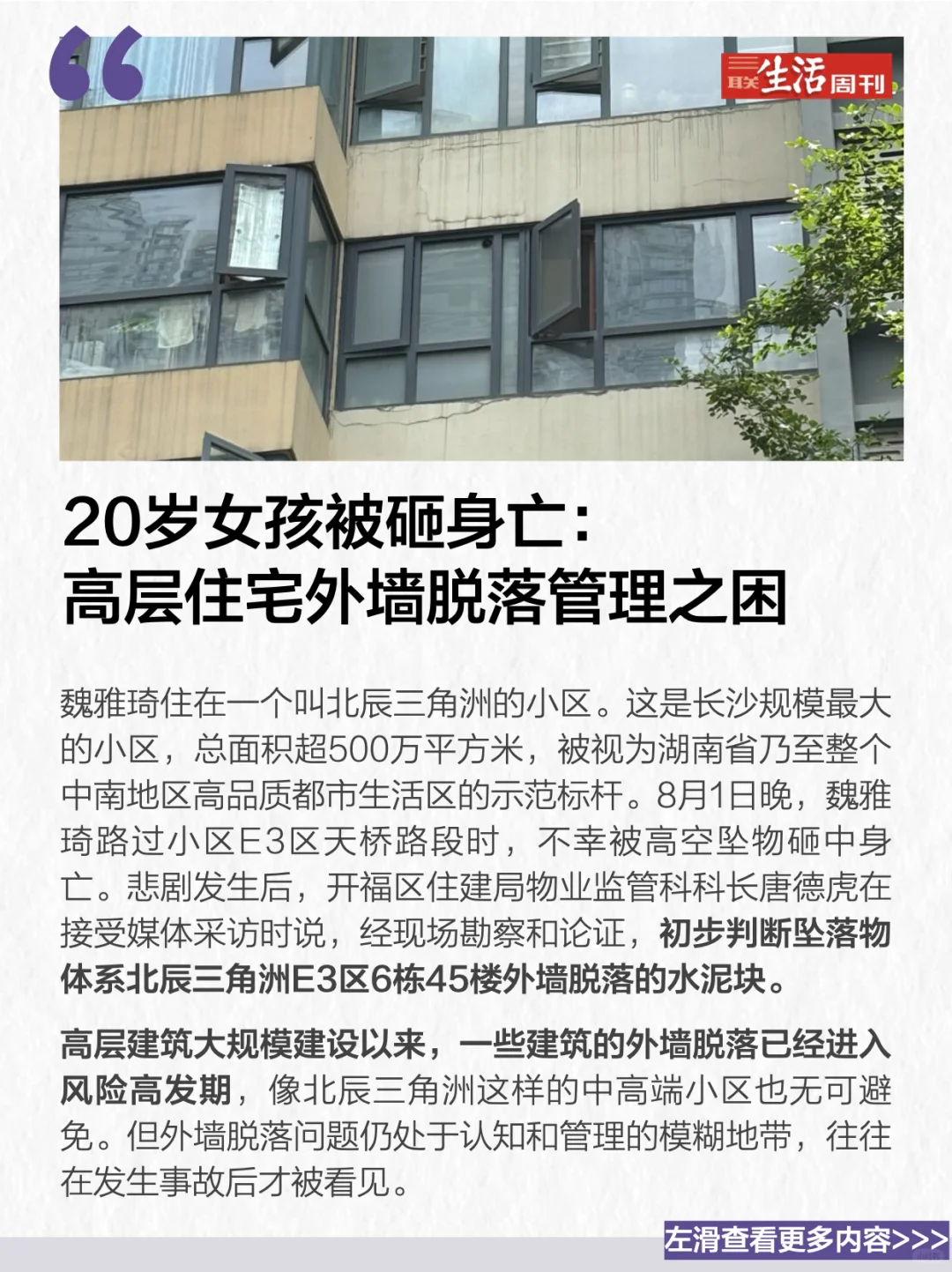 三联生活周刊

20岁女孩被砸身亡：
高层住宅外墙脱落管理之困

魏雅琦住在一个叫北辰三角洲的小区。这是长沙规模最大的小区，总面积超500万平方米，被视为湖南省乃至整个中南地区高品质都市生活区的示范标杆。8月1日晚，魏雅琦路过小区E3区天桥路段时，不幸被高空坠物砸中身亡。悲剧发生后，开福区住建局物业监管科科长唐德虎在接受媒体采访时说，经现场勘察和论证，初步判断坠落物体系北辰三角洲E3区6栋45楼外墙脱落的水泥块。

高层建筑大规模建设以来，一些建筑的外墙脱落已经进入风险高发期，像北辰三角洲这样的中高端小区也无可避免。但外墙脱落问题仍处于认知和管理的模糊地带，往往在发生事故后才被看见。

左滑查看更多内容>>>